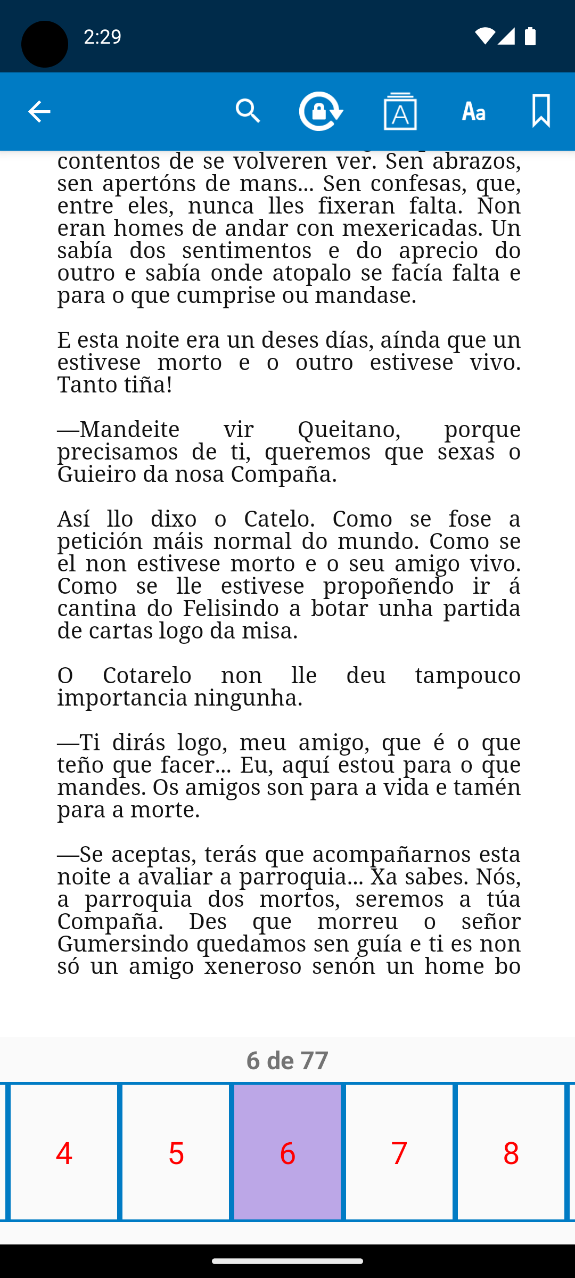 2:29

Aa

contentos de se volveren ver. Sen abrazos, sen apertóns de mans... Sen confesas, que, entre eles, nunca lles fixeran falta. Non eran homes de andar con mexericadas. Un sabía dos sentimentos e do aprecio do outro e sabía onde atopalo se facía falta e para o que cumprise ou mandase.

E esta noite era un deses días, aínda que un estivese morto e o outro estivese vivo. Tanto tiña!

—Mandeite vir Queitano, porque precisamos de ti, queremos que sexas o Guieiro da nosa Compaña.

Así llo dixo o Catelo. Como se fose a petición máis normal do mundo. Como se el non estivese morto e o seu amigo vivo. Como se lle estivese propoñendo ir á cantina do Felisindo a botar unha partida de cartas logo da misa.

O Cotarelo non lle deu tampouco importancia ningunha.

—Ti dirás logo, meu amigo, que é o que teño que facer... Eu, aquí estou para o que mandes. Os amigos son para a vida e tamén para a morte.

—Se aceptas, terás que acompañarnos esta noite a avaliar a parroquia... Xa sabes. Nós, a parroquia dos mortos, seremos a túa Compaña. Des que morreu o señor Gumersindo quedamos sen guía e ti es non só un amigo xeneroso senón un home bo

6 de 77

4 5 6 7 8